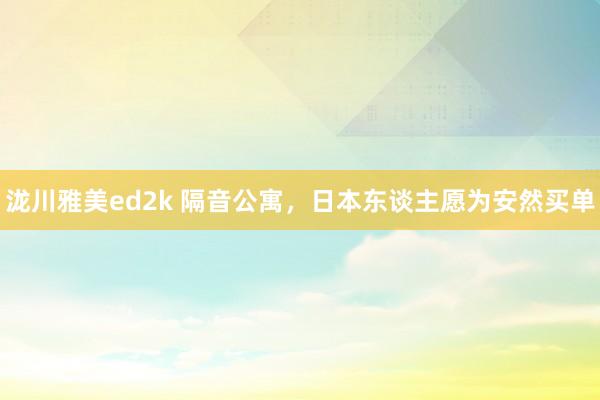 泷川雅美ed2k 隔音公寓，日本东谈主愿为安然买单